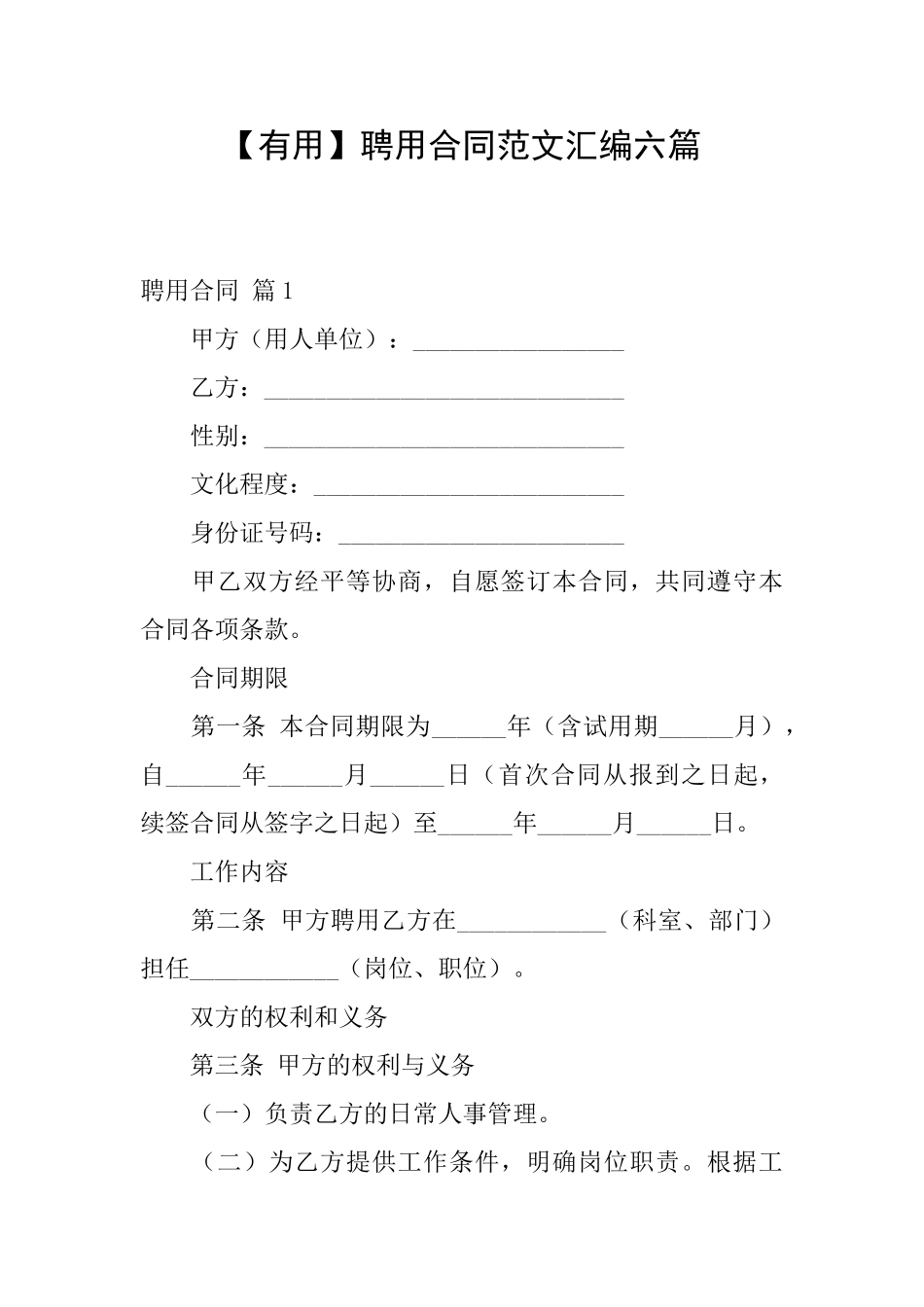 【有用】聘用合同范文汇编六篇

聘用合同 篇1

甲方（用人单位）：_________________

乙方：_____________________________

性别：_____________________________

文化程度：_________________________

身份证号码：_______________________

甲乙双方经平等协商，自愿签订本合同，共同遵守本合同各项条款。

合同期限

第一条 本合同期限为______年（含试用期______月），自______年______月______日（首次合同从报到之日起，续签合同从签字之日起）至______年______月______日。

工作内容

第二条 甲方聘用乙方在____________（科室、部门）担任____________（岗位、职位）。

双方的权利和义务

第三条 甲方的权利与义务

（一）负责乙方的日常人事管理。

（二）为乙方提供工作条件，明确岗位职责。根据工